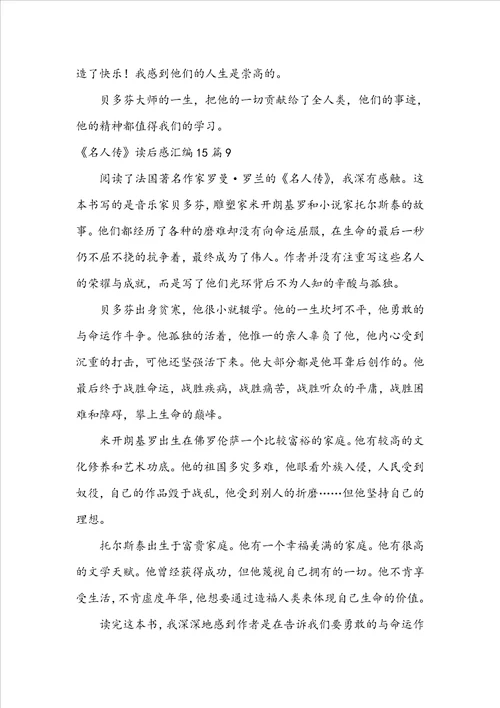 造了快乐！我感到他们的人生是崇高的。

贝多芬大师的一生，把他的一切贡献给了全人类，他们的事迹，他的精神都值得我们的学习。

《名人传》读后感汇编15篇9

阅读了法国著名作家罗曼·罗兰的《名人传》，我深有感触。这本书写的是音乐家贝多芬，雕塑家米开朗基罗和小说家托尔斯泰的故事。他们都经历了各种的磨难却没有向命运屈服，在生命的最后一秒仍不屈不挠的抗争着，最终成为了伟人。作者并没有注重写这些名人的荣耀与成就，而是写了他们光环背后不为人知的辛酸与孤独。

贝多芬出身贫寒，他很小就辍学。他的一生坎坷不平，他勇敢的与命运作斗争。他孤独的活着，他惟一的亲人辜负了他，他内心受到沉重的打击，可他还坚强活下来。他大部分都是他耳聋后创作的。他最后终于战胜命运，战胜疾病，战胜痛苦，战胜听众的平庸，战胜困难和障碍，攀上生命的巅峰。

米开朗基罗出生在佛罗伦萨一个比较富裕的家庭。他有较高的文化修养和艺术功底。他的祖国多灾多难，他眼看外族入侵，人民受到奴役，自己的作品毁于战乱，他受到别人的折磨……但他坚持自己的理想。

托尔斯泰出生于富贵家庭。他有一个幸福美满的家庭。他有很高的文学天赋。他曾经获得成功，但他蔑视自己拥有的一切。他不肯享受生活，不肯虚度年华，他想要通过造福人类来体现自己生命的价值。

读完这本书，我深深地感到作者是在告诉我们要勇敢的与命运作